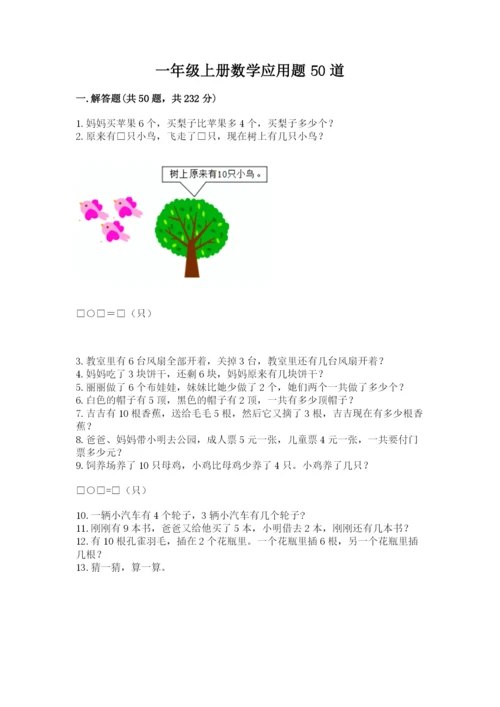 一年级上册数学应用题 50 道

一. 解答题(共 50 题，共 232 分)

1. 妈妈买苹果 6 个，买梨子比苹果多 4 个，买梨子多少个？
2. 原来有□只小鸟，飞走了□只，现在树上有几只小鸟？

树上原来有10只小鸟。

□○□＝□（只）

3. 教室里有 6 台风扇全部开着，关掉 3 台，教室里还有几台风扇开着？
4. 妈妈吃了 3 块饼干，还剩 6 块，妈妈原来有几块饼干？
5. 丽丽做了 6 个布娃娃，妹妹比她少做了 2 个，她们两个一共做了多少个？
6. 白色的帽子有 5 顶，黑色的帽子有 2 顶，一共有多少顶帽子？
7. 吉吉有 10 根香蕉，送给毛毛 5 根，然后它又摘了 3 根，吉吉现在有多少根香蕉？
8. 爸爸、妈妈带小明去公园，成人票 5 元一张，儿童票 4 元一张，一共要付门票多少元？
9. 饲养场养了 10 只母鸡，小鸡比母鸡少养了 4 只。小鸡养了几只？

□○□=□（只）

10. 一辆小汽车有 4 个轮子，3 辆小汽车有几个轮子？
11. 刚刚有 9 本书，爸爸又给他买了 5 本，小明借去 2 本，刚刚还有几本书？
12. 有 10 根孔雀羽毛，插在 2 个花瓶里。一个花瓶里插 6 根，另一个花瓶里插几根？
13. 猜一猜，算一算。